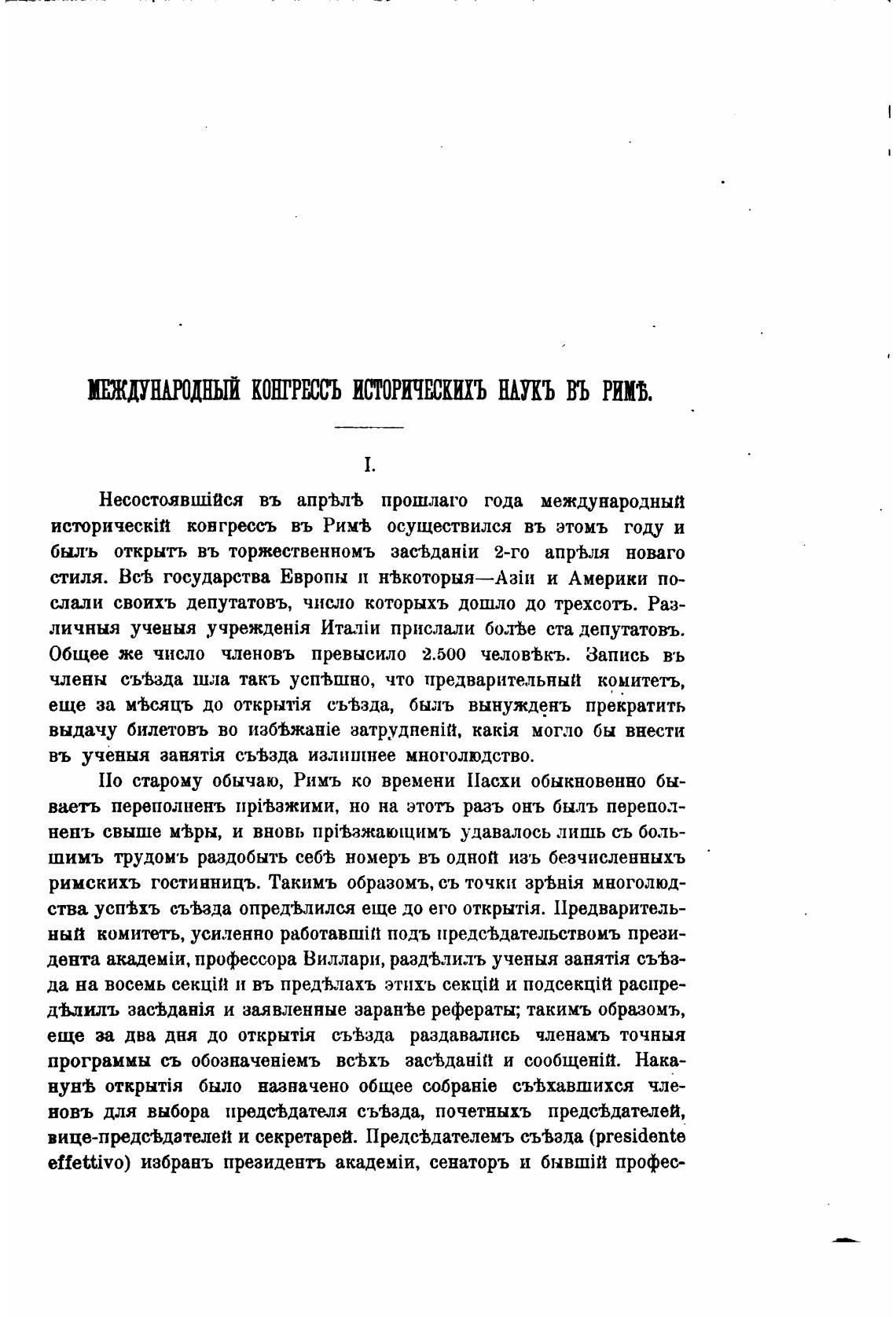 МЕЖДУНАРОДНЫЙ КОНГРЕССЪ ИСТОРИЧЕСКИХЪ НАУКЪ ВЪ РИМѢ.

I.

Несостоявшійся въ апрѣлѣ прошлаго года международный историческій конгрессъ въ Римѣ осуществился въ этомъ году и былъ открытъ въ торжественномъ засѣданіи 2-го апрѣля новаго стиля. Всѣ государства Европы и нѣкоторыя—Азіи и Америки послали своихъ депутатовъ, число которыхъ дошло до трехсотъ. Различныя ученыя учрежденія Италіи прислали болѣе ста депутатовъ. Общее же число членовъ превысило 2.500 человѣкъ. Запись въ члены съѣзда шла такъ успѣшно, что предварительный комитетъ, еще за мѣсяцъ до открытія съѣзда, былъ вынужденъ прекратить выдачу билетовъ во избѣжаніе затрудненій, какія могло бы внести въ ученыя занятія съѣзда излишнее многолюдство.

По старому обычаю, Римъ ко времени Пасхи обыкновенно бываетъ переполненъ пріѣзжими, но на этотъ разъ онъ былъ переполненъ свыше мѣры, и вновь пріѣзжающимъ удавалось лишь съ большимъ трудомъ раздобыть себѣ номеръ въ одной изъ безчисленныхъ римскихъ гостинницъ. Такимъ образомъ, съ точки зрѣнія многолюдства успѣхъ съѣзда опредѣлился еще до его открытія. Предварительный комитетъ, усиленно работавшій подъ предсѣдательствомъ президента академіи, профессора Виллари, раздѣлилъ ученыя занятія съѣзда на восемь секцій и въ предѣлахъ этихъ секцій и подсекцій распредѣлилъ засѣданія и заявленные заранѣе рефераты; такимъ образомъ, еще за два дня до открытія съѣзда раздавались членамъ точныя программы съ обозначеніемъ всѣхъ засѣданій и сообщеній. Наканунѣ открытія было назначено общее собраніе съѣхавшихся членовъ для выбора предсѣдателя съѣзда, почетныхъ предсѣдателей, вице-предсѣдателей и секретарей. Предсѣдателемъ съѣзда (presidente effettivo) избранъ президентъ академіи, сенаторъ и бывшій профес-